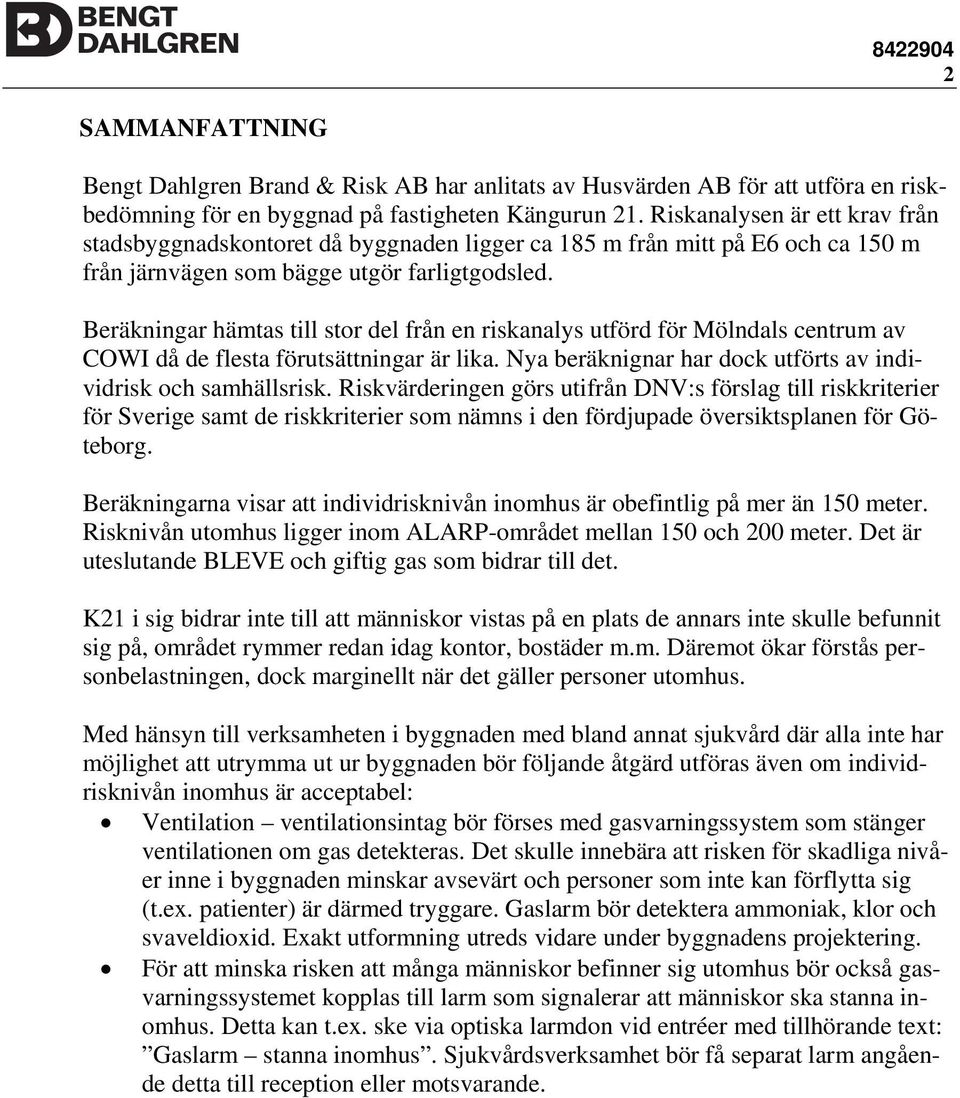 BENGT DAHLGREN

8422904
2

SAMMANFATTNING

Bengt Dahlgren Brand & Risk AB har anlitats av Husvärden AB för att utföra en riskbedömning för en byggnad på fastigheten Kängurun 21. Riskanalysen är ett krav från stadsbyggnadskontoret då byggnaden ligger ca 185 m från mitt på E6 och ca 150 m från järnvägen som bägge utgör farligtgodsled.

Beräkningar hämtas till stor del från en riskanalys utförd för Mölndals centrum av COWI då de flesta förutsättningar är lika. Nya beräknignar har dock utförts av individrisk och samhällsrisk. Riskvärderingen görs utifrån DNV:s förslag till riskkriterier för Sverige samt de riskkriterier som nämns i den fördjupade översiktsplanen för Göteborg.

Beräkningarna visar att individrisknivån inomhus är obefintlig på mer än 150 meter. Risknivån utomhus ligger inom ALARP-området mellan 150 och 200 meter. Det är uteslutande BLEVE och giftig gas som bidrar till det.

K21 i sig bidrar inte till att människor vistas på en plats de annars inte skulle befunnit sig på, området rymmer redan idag kontor, bostäder m.m. Däremot ökar förstås personbelastningen, dock marginellt när det gäller personer utomhus.

Med hänsyn till verksamheten i byggnaden med bland annat sjukvård där alla inte har möjlighet att utrymma ut ur byggnaden bör följande åtgärd utföras även om individrisknivån inomhus är acceptabel:
• Ventilation – ventilationsintag bör förses med gasvarningssystem som stänger ventilationen om gas detekteras. Det skulle innebära att risken för skadliga nivåer inne i byggnaden minskar avsevärt och personer som inte kan förflytta sig (t.ex. patienter) är därmed tryggare. Gaslarm bör detektera ammoniak, klor och svaveldioxid. Exakt utformning utreds vidare under byggnadens projektering.
• För att minska risken att många människor befinner sig utomhus bör också gasvarningssystemet kopplas till larm som signalerar att människor ska stanna inomhus. Detta kan t.ex. ske via optiska larmdon vid entréer med tillhörande text: ”Gaslarm – stanna inomhus”. Sjukvårdsverksamhet bör få separat larm angående detta till reception eller motsvarande.